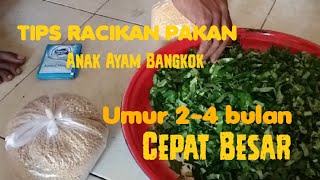 TIPS RACIKAN PAKAN
Anak Ayam Bangkok

Umur 2-4 bulan
Cepat Besar